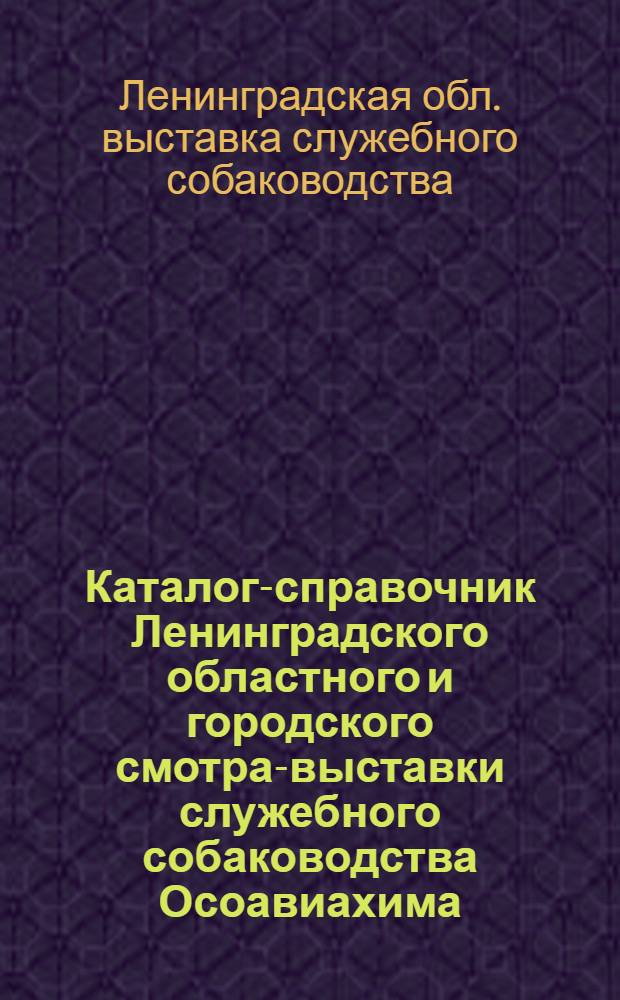 Ленинградская обл. выставка служебного собаководства

Каталог-справочник Ленинградского областного и городского смотра-выставки служебного собаководства Осоавиахима